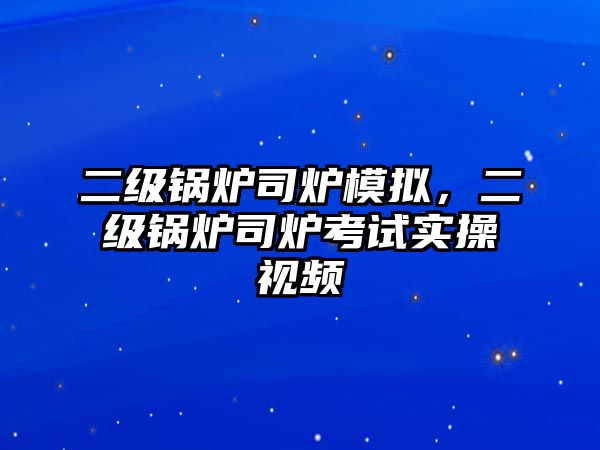 二级锅炉司炉模拟，二级锅炉司炉考试实操视频